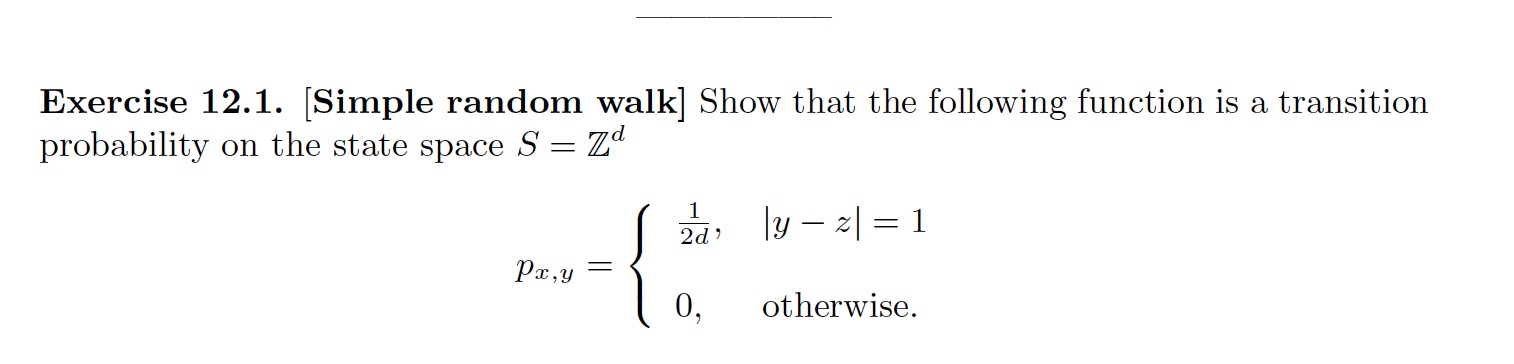 **Exercise 12.1.** [**Simple random walk**] Show that the following function is a transition probability on the state space $S = \mathbb{Z}^d$

$$p_{x,y} = \begin{cases} \frac{1}{2d}, & |y - z| = 1 \\ 0, & \text{otherwise.} \end{cases}$$